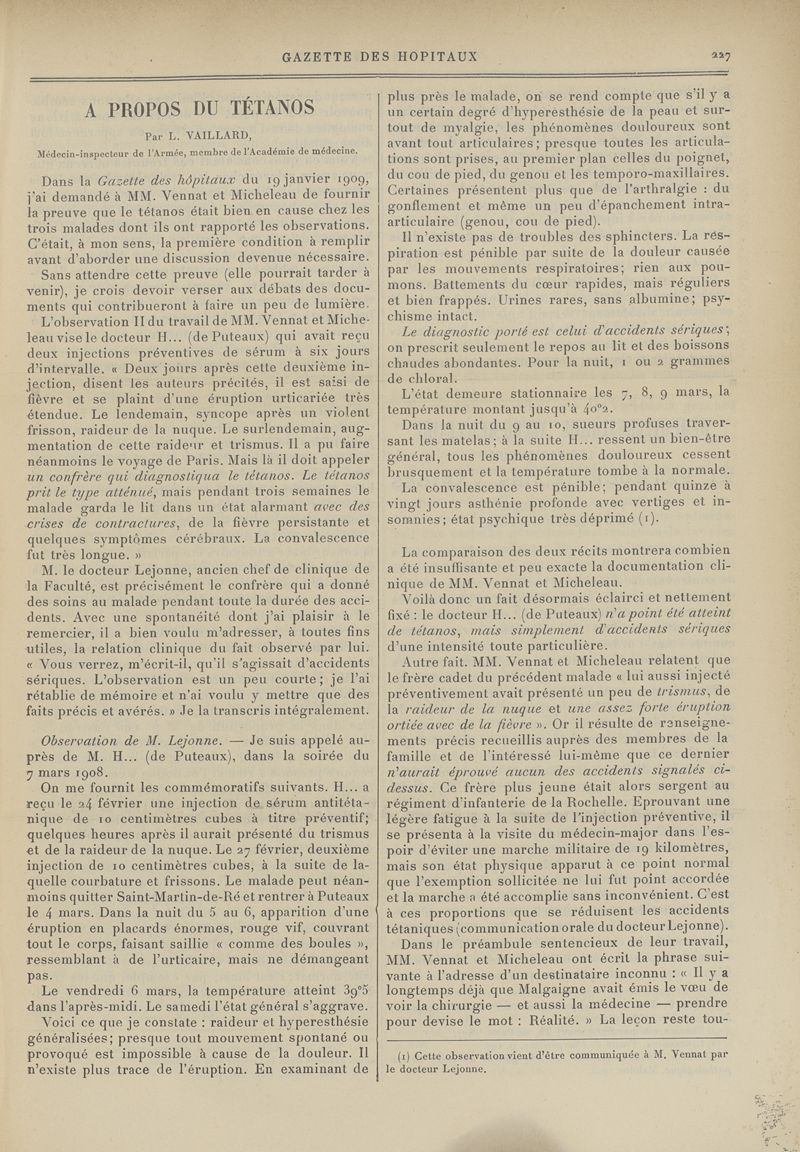 GAZETTE DES HOPITAUX 227

A PROPOS DU TÉTANOS

Par L. VAILLARD,

Médecin-inspecteur de l'Armée, membre de l'Académie de médecine.

Dans la Gazette des hôpitaux du 19 janvier 1909, j'ai demandé à MM. Vennat et Micheleau de fournir la preuve que le tétanos était bien en cause chez les trois malades dont ils ont rapporté les observations. C'était, à mon sens, la première condition à remplir avant d'aborder une discussion devenue nécessaire. Sans attendre cette preuve (elle pourrait tarder à venir), je crois devoir verser aux débats des documents qui contribueront à faire un peu de lumière.

L'observation II du travail de MM. Vennat et Micheleau vise le docteur H... (de Puteaux) qui avait reçu deux injections préventives de sérum à six jours d'intervalle. « Deux jours après cette deuxième injection, disent les auteurs précités, il est saisi de fièvre et se plaint d'une éruption urticariée très étendue. Le lendemain, syncope après un violent frisson, raideur de la nuque. Le surlendemain, augmentation de cette raideur et trismus. Il a pu faire néanmoins le voyage de Paris. Mais là il doit appeler un confrère qui diagnostiqua le tétanos. Le tétanos prit le type atténué, mais pendant trois semaines le malade garda le lit dans un état alarmant avec des crises de contractures, de la fièvre persistante et quelques symptômes cérébraux. La convalescence fut très longue. »

M. le docteur Lejonne, ancien chef de clinique de la Faculté, est précisément le confrère qui a donné des soins au malade pendant toute la durée des accidents. Avec une spontanéité dont j'ai plaisir à le remercier, il a bien voulu m'adresser, à toutes fins utiles, la relation clinique du fait observé par lui. « Vous verrez, m'écrit-il, qu'il s'agissait d'accidents sériques. L'observation est un peu courte; je l'ai rétablie de mémoire et n'ai voulu y mettre que des faits précis et avérés. » Je la transcris intégralement.

Observation de M. Lejonne. — Je suis appelé auprès de M. H... (de Puteaux), dans la soirée du 7 mars 1908.

On me fournit les commémoratifs suivants. H... a reçu le 24 février une injection de sérum antitétanique de 10 centimètres cubes à titre préventif; quelques heures après il aurait présenté du trismus et de la raideur de la nuque. Le 27 février, deuxième injection de 10 centimètres cubes, à la suite de laquelle courbature et frissons. Le malade peut néanmoins quitter Saint-Martin-de-Ré et rentrer à Puteaux le 4 mars. Dans la nuit du 5 au 6, apparition d'une éruption en placards énormes, rouge vif, couvrant tout le corps, faisant saillie « comme des boules », ressemblant à de l'urticaire, mais ne démangeant pas.

Le vendredi 6 mars, la température atteint 39°5 dans l'après-midi. Le samedi l'état général s'aggrave.

Voici ce que je constate : raideur et hyperesthésie généralisées; presque tout mouvement spontané ou provoqué est impossible à cause de la douleur. Il n'existe plus trace de l'éruption. En examinant de plus près le malade, on se rend compte que s'il y a un certain degré d'hyperesthésie de la peau et surtout de myalgie, les phénomènes douloureux sont avant tout articulaires; presque toutes les articulations sont prises, au premier plan celles du poignet, du cou de pied, du genou et les temporo-maxillaires. Certaines présentent plus que de l'arthralgie : du gonflement et même un peu d'épanchement intra-articulaire (genou, cou de pied).

Il n'existe pas de troubles des sphincters. La respiration est pénible par suite de la douleur causée par les mouvements respiratoires; rien aux poumons. Battements du cœur rapides, mais réguliers et bien frappés. Urines rares, sans albumine; psychisme intact.

Le diagnostic porté est celui d'accidents sériques; on prescrit seulement le repos au lit et des boissons chaudes abondantes. Pour la nuit, 1 ou 2 grammes de chloral.

L'état demeure stationnaire les 7, 8, 9 mars, la température montant jusqu'à 40°2.

Dans la nuit du 9 au 10, sueurs profuses traversant les matelas; à la suite H... ressent un bien-être général, tous les phénomènes douloureux cessent brusquement et la température tombe à la normale.

La convalescence est pénible; pendant quinze à vingt jours asthénie profonde avec vertiges et insomnies; état psychique très déprimé (1).

La comparaison des deux récits montrera combien a été insuffisante et peu exacte la documentation clinique de MM. Vennat et Micheleau.

Voilà donc un fait désormais éclairci et nettement fixé : le docteur H... (de Puteaux) n'a point été atteint de tétanos, mais simplement d'accidents sériques d'une intensité toute particulière.

Autre fait. MM. Vennat et Micheleau relatent que le frère cadet du précédent malade « lui aussi injecté préventivement avait présenté un peu de trismus, de la raideur de la nuque et une assez forte éruption ortiée avec de la fièvre ». Or il résulte de renseignements précis recueillis auprès des membres de la famille et de l'intéressé lui-même que ce dernier n'aurait éprouvé aucun des accidents signalés ci-dessus. Ce frère plus jeune était alors sergent au régiment d'infanterie de la Rochelle. Eprouvant une légère fatigue à la suite de l'injection préventive, il se présenta à la visite du médecin-major dans l'espoir d'éviter une marche militaire de 19 kilomètres, mais son état physique apparut à ce point normal que l'exemption sollicitée ne lui fut point accordée et la marche a été accomplie sans inconvénient. C'est à ces proportions que se réduisent les accidents tétaniques (communication orale du docteur Lejonne).

Dans le préambule sentencieux de leur travail, MM. Vennat et Micheleau ont écrit la phrase suivante à l'adresse d'un destinataire inconnu : « Il y a longtemps déjà que Malgaigne avait émis le vœu de voir la chirurgie — et aussi la médecine — prendre pour devise le mot : Réalité. » La leçon reste tou-

(1) Cette observation vient d'être communiquée à M. Vennat par le docteur Lejonne.